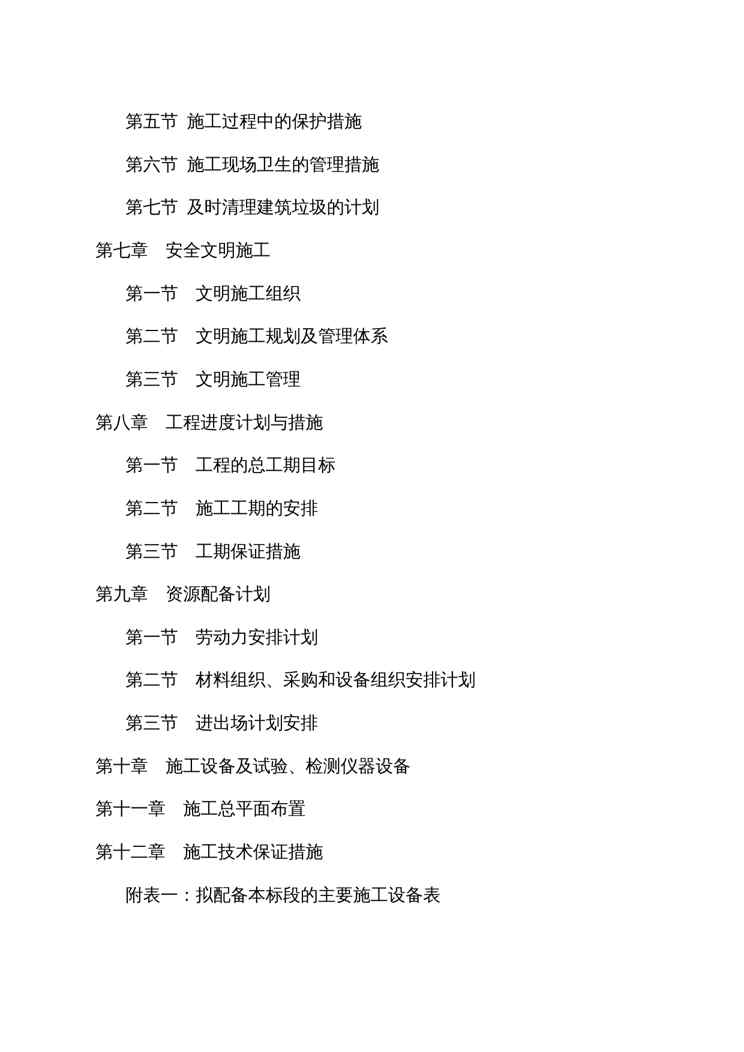 第五节 施工过程中的保护措施

第六节 施工现场卫生的管理措施

第七节 及时清理建筑垃圾的计划

第七章 安全文明施工

第一节 文明施工组织

第二节 文明施工规划及管理体系

第三节 文明施工管理

第八章 工程进度计划与措施

第一节 工程的总工期目标

第二节 施工工期的安排

第三节 工期保证措施

第九章 资源配备计划

第一节 劳动力安排计划

第二节 材料组织、采购和设备组织安排计划

第三节 进出场计划安排

第十章 施工设备及试验、检测仪器设备

第十一章 施工总平面布置

第十二章 施工技术保证措施

附表一：拟配备本标段的主要施工设备表